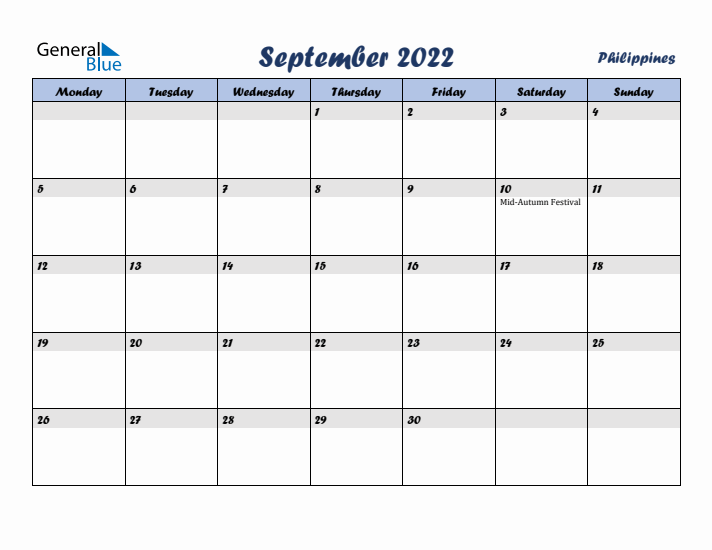 General Blue

September 2022

Philippines

| Monday | Tuesday | Wednesday | Thursday | Friday | Saturday | Sunday |
|---|---|---|---|---|---|---|
| | | | 1 | 2 | 3 | 4 |
| 5 | 6 | 7 | 8 | 9 | 10 Mid-Autumn Festival | 11 |
| 12 | 13 | 14 | 15 | 16 | 17 | 18 |
| 19 | 20 | 21 | 22 | 23 | 24 | 25 |
| 26 | 27 | 28 | 29 | 30 | | |